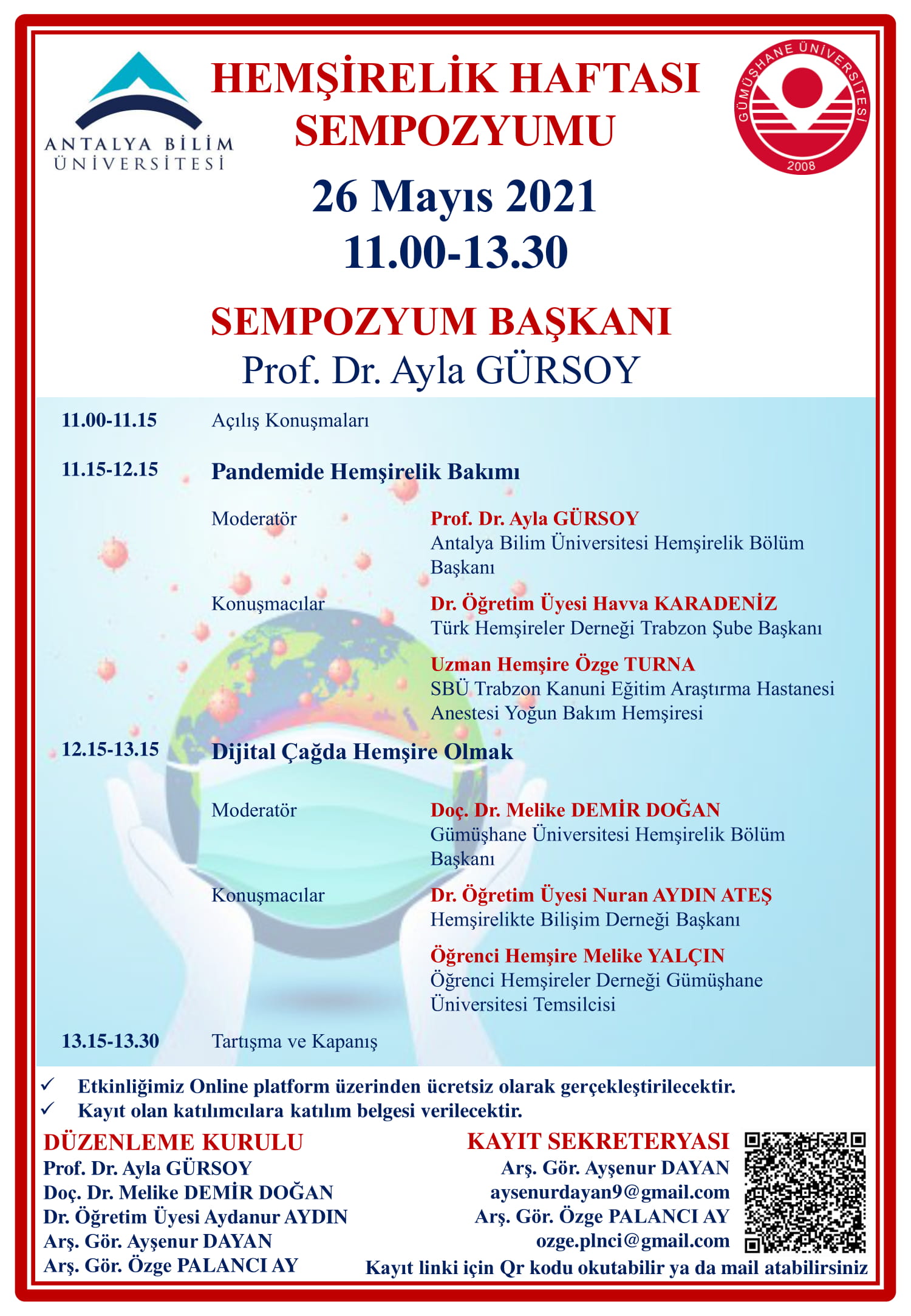 ANTALYA BİLİM ÜNİVERSİTESİ

HEMŞİRELİK HAFTASI SEMPOZYUMU

GÜMÜŞHANE ÜNİVERSİTESİ 2008

26 Mayıs 2021
11.00-13.30

SEMPOZYUM BAŞKANI
Prof. Dr. Ayla GÜRSOY

11.00-11.15 Açılış Konuşmaları

11.15-12.15 Pandemide Hemşirelik Bakımı

Moderatör Prof. Dr. Ayla GÜRSOY
Antalya Bilim Üniversitesi Hemşirelik Bölüm Başkanı

Konuşmacılar Dr. Öğretim Üyesi Havva KARADENİZ
Türk Hemşireler Derneği Trabzon Şube Başkanı

Uzman Hemşire Özge TURNA
SBÜ Trabzon Kanuni Eğitim Araştırma Hastanesi Anestesi Yoğun Bakım Hemşiresi

12.15-13.15 Dijital Çağda Hemşire Olmak

Moderatör Doç. Dr. Melike DEMİR DOĞAN
Gümüşhane Üniversitesi Hemşirelik Bölüm Başkanı

Konuşmacılar Dr. Öğretim Üyesi Nuran AYDIN ATEŞ
Hemşirelikte Bilişim Derneği Başkanı

Öğrenci Hemşire Melike YALÇIN
Öğrenci Hemşireler Derneği Gümüşhane Üniversitesi Temsilcisi

13.15-13.30 Tartışma ve Kapanış

✓ Etkinliğimiz Online platform üzerinden ücretsiz olarak gerçekleştirilecektir.
✓ Kayıt olan katılımcılara katılım belgesi verilecektir.

DÜZENLEME KURULU
Prof. Dr. Ayla GÜRSOY
Doç. Dr. Melike DEMİR DOĞAN
Dr. Öğretim Üyesi Aydanur AYDIN
Arş. Gör. Ayşenur DAYAN
Arş. Gör. Özge PALANCI AY

KAYIT SEKRETERYASI
Arş. Gör. Ayşenur DAYAN
aysenurdayan9@gmail.com
Arş. Gör. Özge PALANCI AY
ozge.plnci@gmail.com
Kayıt linki için Qr kodu okutabilir ya da mail atabilirsiniz